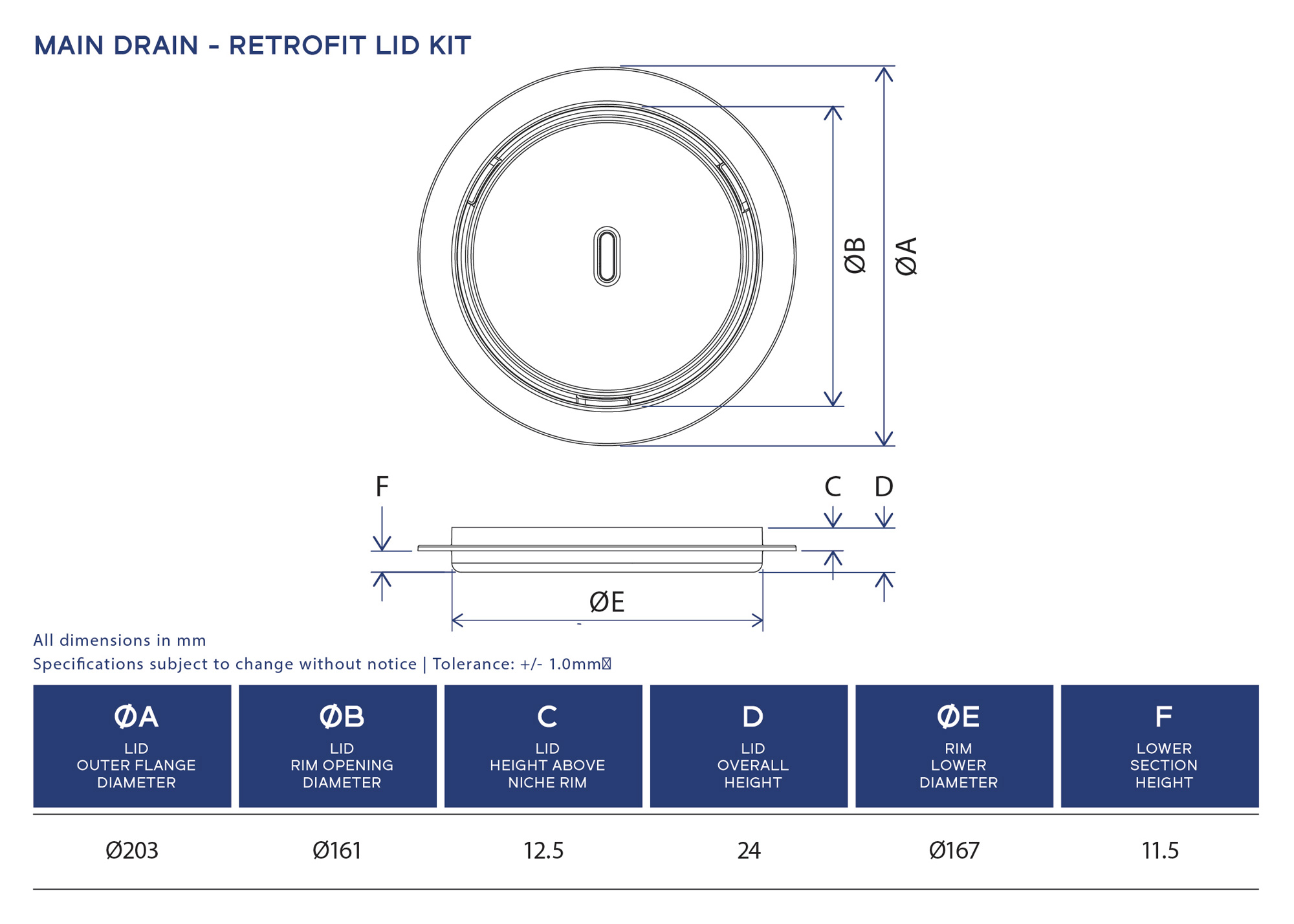 MAIN DRAIN - RETROFIT LID KIT

ØB

ØA

F

C

D

ØE

All dimensions in mm

Specifications subject to change without notice | Tolerance: +/- 1.0mm

| ØA LID OUTER FLANGE DIAMETER | ØB LID RIM OPENING DIAMETER | C LID HEIGHT ABOVE NICHE RIM | D LID OVERALL HEIGHT | ØE RIM LOWER DIAMETER | F LOWER SECTION HEIGHT |
|---|---|---|---|---|---|
| Ø203 | Ø161 | 12.5 | 24 | Ø167 | 11.5 |